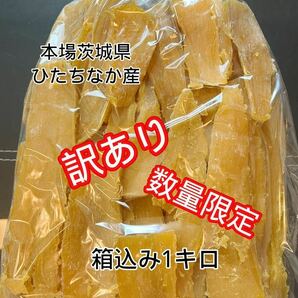 本場茨城県
ひたちなか産

訳あり

数量限定

箱込み1キロ